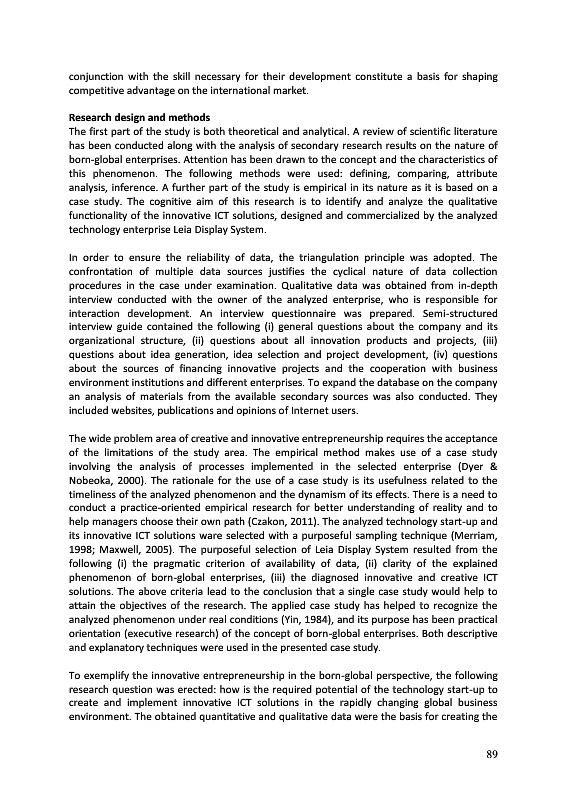 conjunction with the skill necessary for their development constitute a basis for shaping competitive advantage on the international market.

Research design and methods
The first part of the study is both theoretical and analytical. A review of scientific literature has been conducted along with the analysis of secondary research results on the nature of born-global enterprises. Attention has been drawn to the concept and the characteristics of this phenomenon. The following methods were used: defining, comparing, attribute analysis, inference. A further part of the study is empirical in its nature as it is based on a case study. The cognitive aim of this research is to identify and analyze the qualitative functionality of the innovative ICT solutions, designed and commercialized by the analyzed technology enterprise Leia Display System.

In order to ensure the reliability of data, the triangulation principle was adopted. The confrontation of multiple data sources justifies the cyclical nature of data collection procedures in the case under examination. Qualitative data was obtained from in-depth interview conducted with the owner of the analyzed enterprise, who is responsible for interaction development. An interview questionnaire was prepared. Semi-structured interview guide contained the following (i) general questions about the company and its organizational structure, (ii) questions about all innovation products and projects, (iii) questions about idea generation, idea selection and project development, (iv) questions about the sources of financing innovative projects and the cooperation with business environment institutions and different enterprises. To expand the database on the company an analysis of materials from the available secondary sources was also conducted. They included websites, publications and opinions of Internet users.

The wide problem area of creative and innovative entrepreneurship requires the acceptance of the limitations of the study area. The empirical method makes use of a case study involving the analysis of processes implemented in the selected enterprise (Dyer & Nobeoka, 2000). The rationale for the use of a case study is its usefulness related to the timeliness of the analyzed phenomenon and the dynamism of its effects. There is a need to conduct a practice-oriented empirical research for better understanding of reality and to help managers choose their own path (Czakon, 2011). The analyzed technology start-up and its innovative ICT solutions ware selected with a purposeful sampling technique (Merriam, 1998; Maxwell, 2005). The purposeful selection of Leia Display System resulted from the following (i) the pragmatic criterion of availability of data, (ii) clarity of the explained phenomenon of born-global enterprises, (iii) the diagnosed innovative and creative ICT solutions. The above criteria lead to the conclusion that a single case study would help to attain the objectives of the research. The applied case study has helped to recognize the analyzed phenomenon under real conditions (Yin, 1984), and its purpose has been practical orientation (executive research) of the concept of born-global enterprises. Both descriptive and explanatory techniques were used in the presented case study.

To exemplify the innovative entrepreneurship in the born-global perspective, the following research question was erected: how is the required potential of the technology start-up to create and implement innovative ICT solutions in the rapidly changing global business environment. The obtained quantitative and qualitative data were the basis for creating the

89